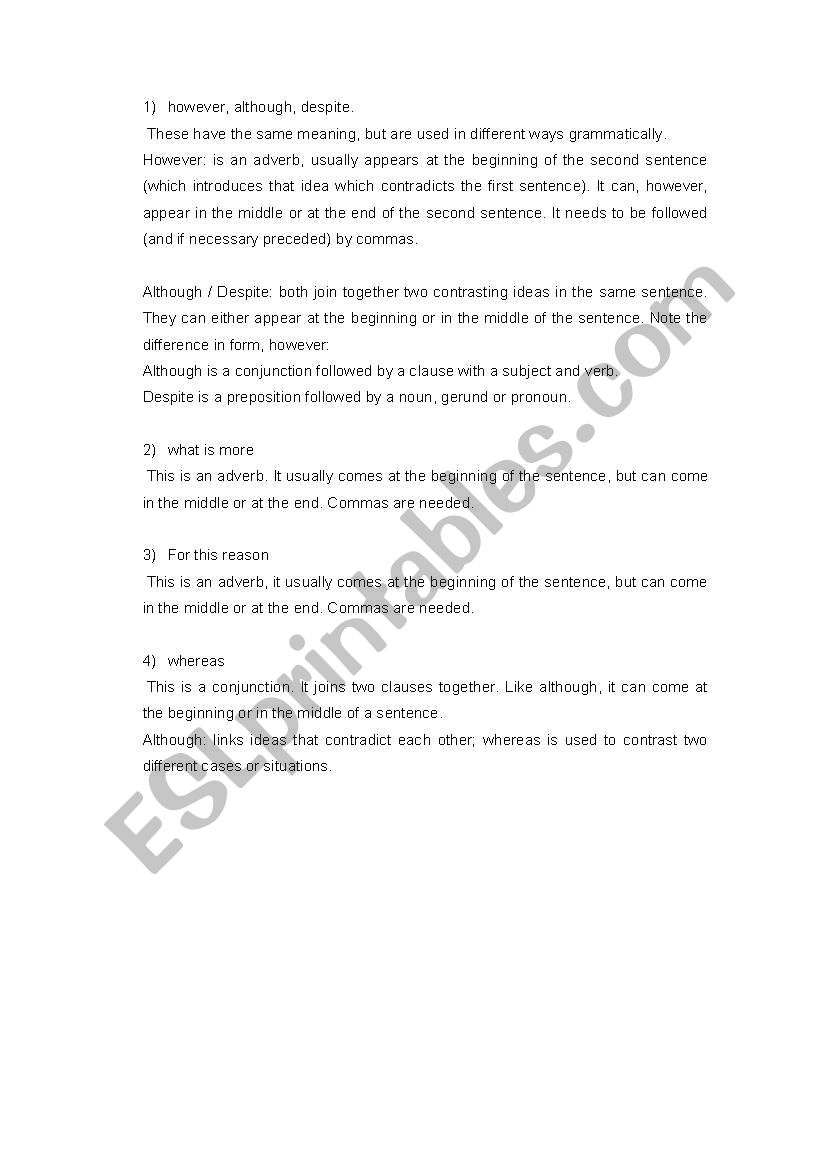 1) however, although, despite.

These have the same meaning, but are used in different ways grammatically.

However: is an adverb, usually appears at the beginning of the second sentence (which introduces that idea which contradicts the first sentence). It can, however, appear in the middle or at the end of the second sentence. It needs to be followed (and if necessary preceded) by commas.

Although / Despite: both join together two contrasting ideas in the same sentence. They can either appear at the beginning or in the middle of the sentence. Note the difference in form, however:
Although is a conjunction followed by a clause with a subject and verb.
Despite is a preposition followed by a noun, gerund or pronoun.

2) what is more

This is an adverb. It usually comes at the beginning of the sentence, but can come in the middle or at the end. Commas are needed.

3) For this reason

This is an adverb, it usually comes at the beginning of the sentence, but can come in the middle or at the end. Commas are needed.

4) whereas

This is a conjunction. It joins two clauses together. Like although, it can come at the beginning or in the middle of a sentence.
Although: links ideas that contradict each other; whereas is used to contrast two different cases or situations.

ESLprintables.com